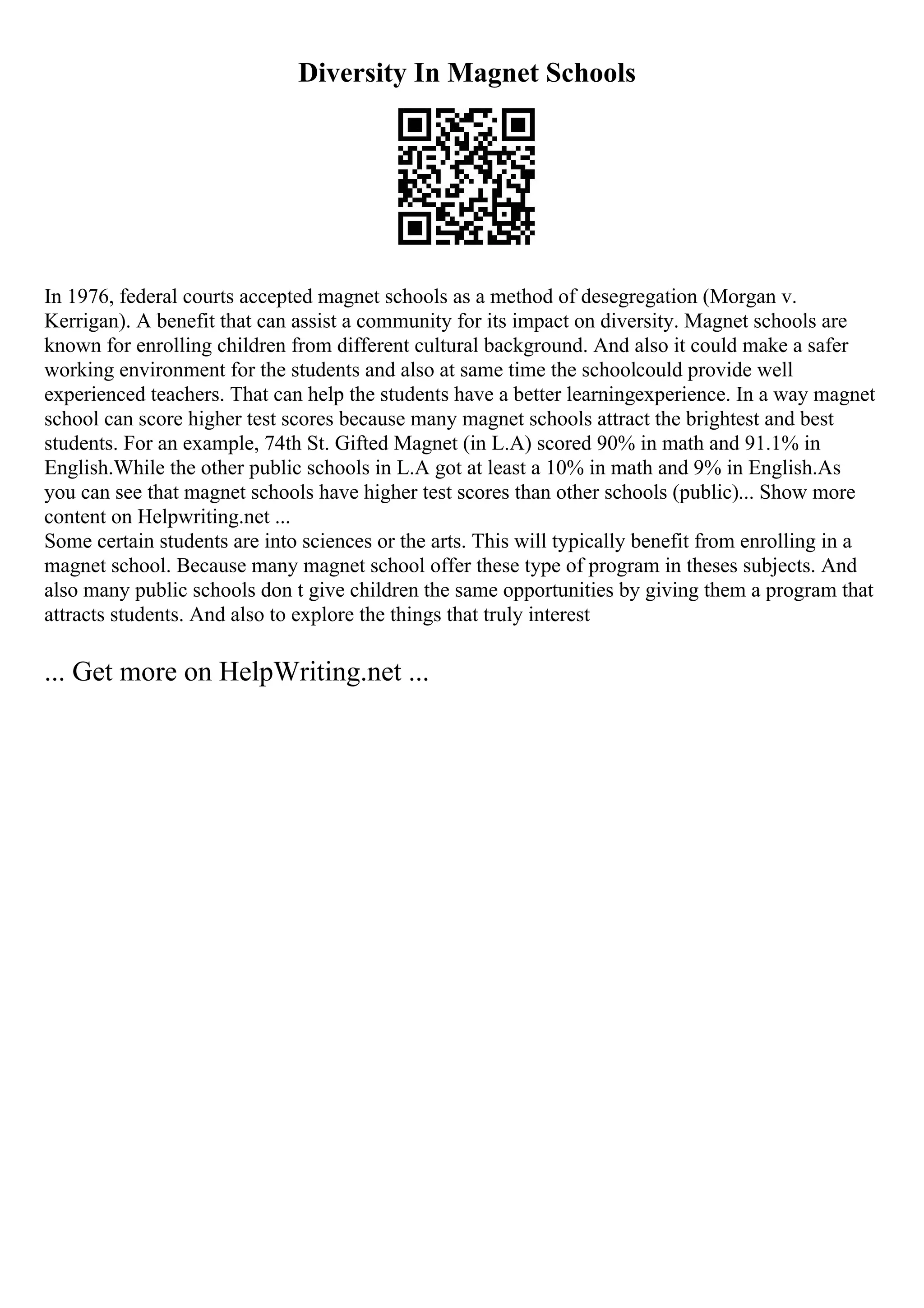 Diversity In Magnet Schools

In 1976, federal courts accepted magnet schools as a method of desegregation (Morgan v. Kerrigan). A benefit that can assist a community for its impact on diversity. Magnet schools are known for enrolling children from different cultural background. And also it could make a safer working environment for the students and also at same time the schoolcould provide well experienced teachers. That can help the students have a better learningexperience. In a way magnet school can score higher test scores because many magnet schools attract the brightest and best students. For an example, 74th St. Gifted Magnet (in L.A) scored 90% in math and 91.1% in English.While the other public schools in L.A got at least a 10% in math and 9% in English.As you can see that magnet schools have higher test scores than other schools (public)... Show more content on Helpwriting.net ...
Some certain students are into sciences or the arts. This will typically benefit from enrolling in a magnet school. Because many magnet school offer these type of program in theses subjects. And also many public schools don t give children the same opportunities by giving them a program that attracts students. And also to explore the things that truly interest

... Get more on HelpWriting.net ...